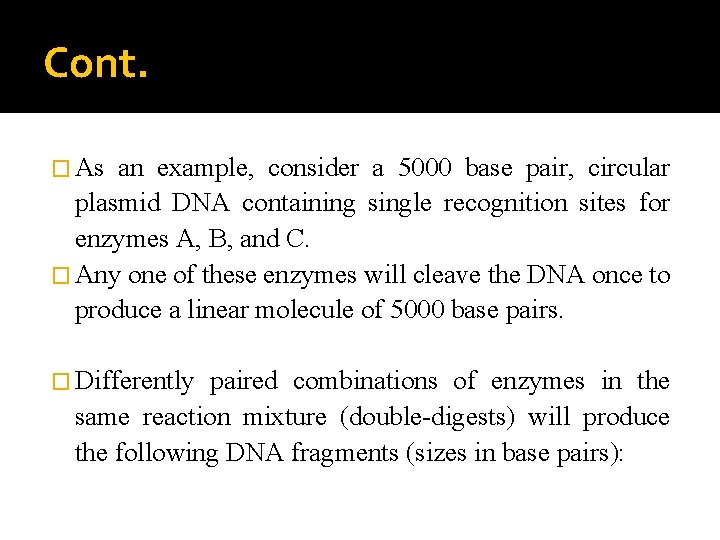 Cont.

As an example, consider a 5000 base pair, circular plasmid DNA containing single recognition sites for enzymes A, B, and C.

Any one of these enzymes will cleave the DNA once to produce a linear molecule of 5000 base pairs.

Differently paired combinations of enzymes in the same reaction mixture (double-digests) will produce the following DNA fragments (sizes in base pairs):